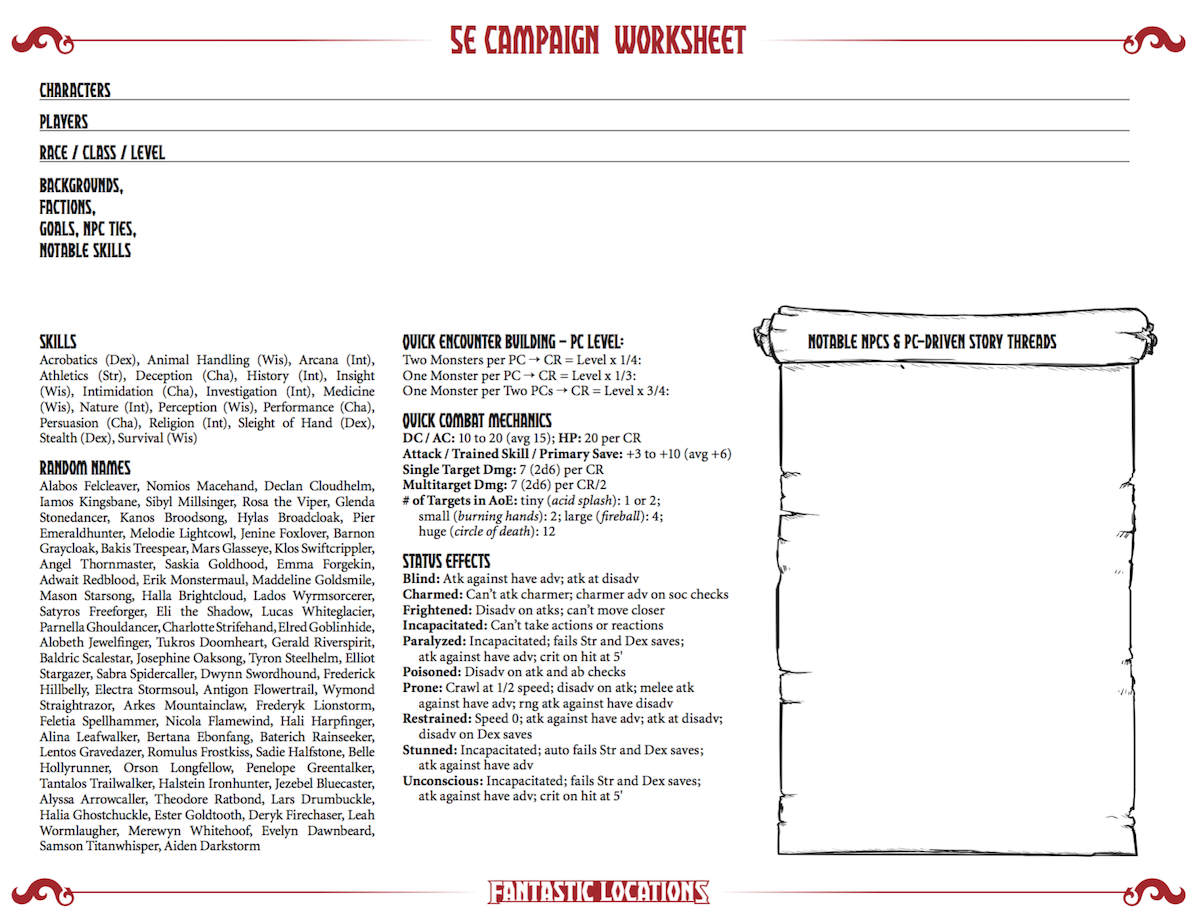 5E CAMPAIGN WORKSHEET

CHARACTERS

PLAYERS

RACE / CLASS / LEVEL

BACKGROUNDS, FACTIONS, GOALS, NPC TIES, NOTABLE SKILLS

SKILLS
Acrobatics (Dex), Animal Handling (Wis), Arcana (Int), Athletics (Str), Deception (Cha), History (Int), Insight (Wis), Intimidation (Cha), Investigation (Int), Medicine (Wis), Nature (Int), Perception (Wis), Performance (Cha), Persuasion (Cha), Religion (Int), Sleight of Hand (Dex), Stealth (Dex), Survival (Wis)

RANDOM NAMES
Alabos Felcleaver, Nomios Macehand, Declan Cloudhelm, Iamos Kingsbane, Sibyl Millsinger, Rosa the Viper, Glenda Stonedancer, Kanos Broodsong, Hylas Broadcloak, Pier Emeraldhunter, Melodie Lightcowl, Jenine Foxlover, Barnon Graycloak, Bakis Treespear, Mars Glasseye, Klos Swiftcrippler, Angel Thornmaster, Saskia Goldhood, Emma Forgekin, Adwait Redblood, Erik Monstermaul, Maddeline Goldsmile, Mason Starsong, Halla Brightcloud, Lados Wyrmsorcerer, Satyros Freeforger, Eli the Shadow, Lucas Whiteglacier, Parnella Ghouldancer, Charlotte Strifehand, Elred Goblinhide, Alobeth Jewelfinger, Tukros Doomheart, Gerald Riverspirit, Baldric Scalestar, Josephine Oaksong, Tyron Steelhelm, Elliot Stargazer, Sabra Spidercaller, Dwynn Swordhound, Frederick Hillbelly, Electra Stormsoul, Antigon Flowertrail, Wymond Straightrazor, Arkes Mountainclaw, Frederyk Lionstorm, Feletia Spellhammer, Nicola Flamewind, Hali Harpfinger, Alina Leafwalker, Bertana Ebonfang, Baterich Rainseeker, Lentos Gravedazer, Romulus Frostkiss, Sadie Halfstone, Belle Hollyrunner, Orson Longfellow, Penelope Greentalker, Tantalos Trailwalker, Halstein Ironhunter, Jezebel Bluecaster, Alyssa Arrowcaller, Theodore Ratbond, Lars Drumbuckle, Halia Ghostchuckle, Ester Goldtooth, Deryk Firechaser, Leah Wormlaugher, Merewyn Whitehoof, Evelyn Dawnbeard, Samson Titanwhisper, Aiden Darkstorm

QUICK ENCOUNTER BUILDING – PC LEVEL:
Two Monsters per PC → CR = Level x 1/4:
One Monster per PC → CR = Level x 1/3:
One Monster per Two PCs → CR = Level x 3/4:

QUICK COMBAT MECHANICS
DC / AC: 10 to 20 (avg 15); HP: 20 per CR
Attack / Trained Skill / Primary Save: +3 to +10 (avg +6)
Single Target Dmg: 7 (2d6) per CR
Multitarget Dmg: 7 (2d6) per CR/2
# of Targets in AoE: tiny (acid splash): 1 or 2; small (burning hands): 2; large (fireball): 4; huge (circle of death): 12

STATUS EFFECTS
Blind: Atk against have adv; atk at disadv
Charmed: Can't atk charmer; charmer adv on soc checks
Frightened: Disadv on atks; can't move closer
Incapacitated: Can't take actions or reactions
Paralyzed: Incapacitated; fails Str and Dex saves; atk against have adv; crit on hit at 5'
Poisoned: Disadv on atk and ab checks
Prone: Crawl at 1/2 speed; disadv on atk; melee atk against have adv; rng atk against have disadv
Restrained: Speed 0; atk against have adv; atk at disadv; disadv on Dex saves
Stunned: Incapacitated; auto fails Str and Dex saves; atk against have adv
Unconscious: Incapacitated; fails Str and Dex saves; atk against have adv; crit on hit at 5'

NOTABLE NPCS & PC-DRIVEN STORY THREADS

FANTASTIC LOCATIONS